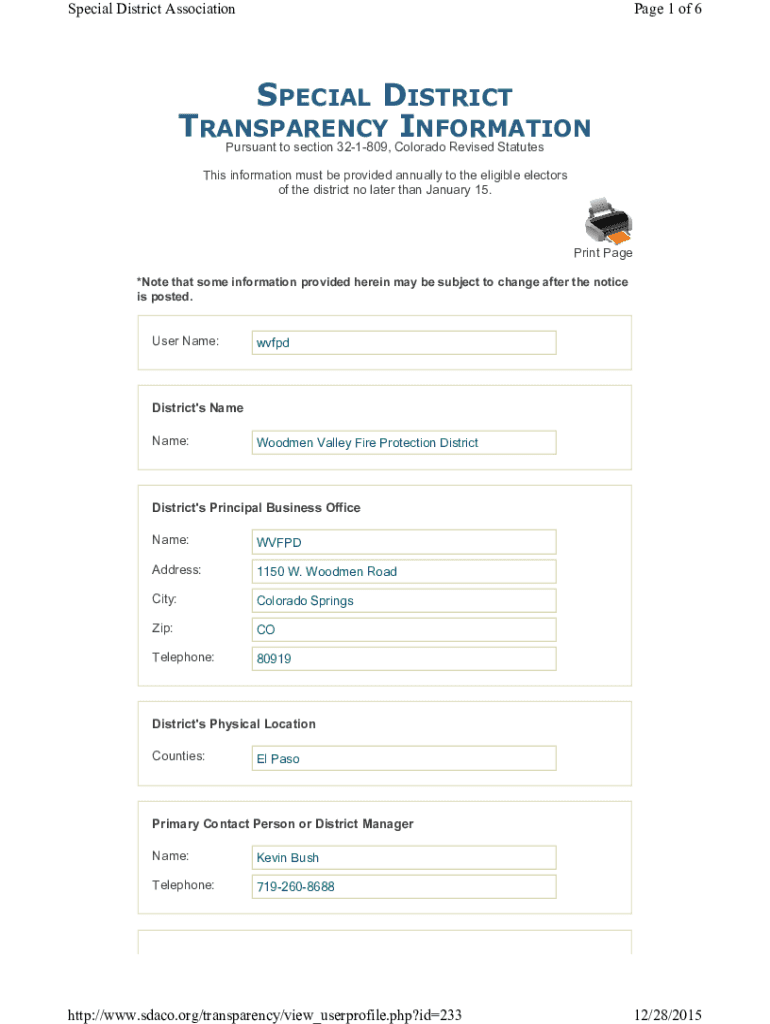 Special District Association

Page 1 of 6

SPECIAL DISTRICT TRANSPARENCY INFORMATION

Pursuant to section 32-1-809, Colorado Revised Statutes

This information must be provided annually to the eligible electors of the district no later than January 15.

Print Page

*Note that some information provided herein may be subject to change after the notice is posted.

User Name: wvfpd

District's Name

Name: Woodmen Valley Fire Protection District

District's Principal Business Office

Name: WVFPD

Address: 1150 W. Woodmen Road

City: Colorado Springs

Zip: CO

Telephone: 80919

District's Physical Location

Counties: El Paso

Primary Contact Person or District Manager

Name: Kevin Bush

Telephone: 719-260-8688

http://www.sdaco.org/transparency/view_userprofile.php?id=233

12/28/2015